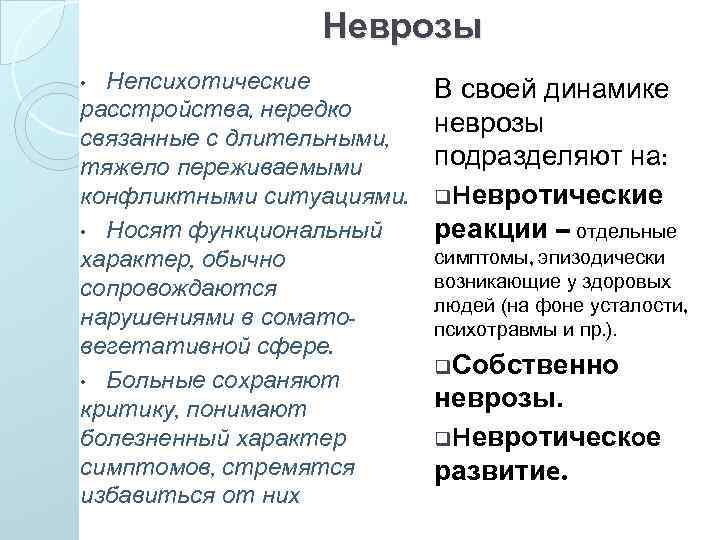 Неврозы

• Непсихотические расстройства, нередко связанные с длительными, тяжело переживаемыми конфликтными ситуациями.

• Носят функциональный характер, обычно сопровождаются нарушениями в сомато-вегетативной сфере.

• Больные сохраняют критику, понимают болезненный характер симптомов, стремятся избавиться от них

В своей динамике неврозы подразделяют на:

❑Невротические реакции – отдельные симптомы, эпизодически возникающие у здоровых людей (на фоне усталости, психотравмы и пр.).

❑Собственно неврозы.

❑Невротическое развитие.